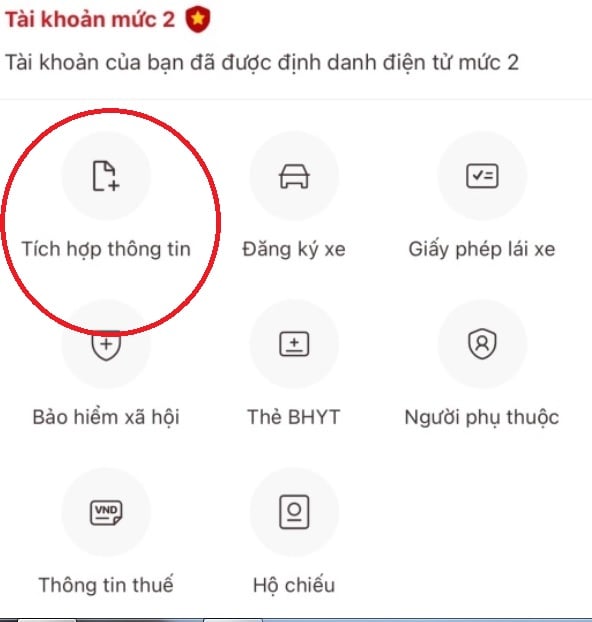 Tài khoản mức 2

Tài khoản của bạn đã được định danh điện tử mức 2

Tích hợp thông tin

Đăng ký xe

Giấy phép lái xe

Bảo hiểm xã hội

Thẻ BHYT

Người phụ thuộc

VND

Thông tin thuế

Hộ chiếu